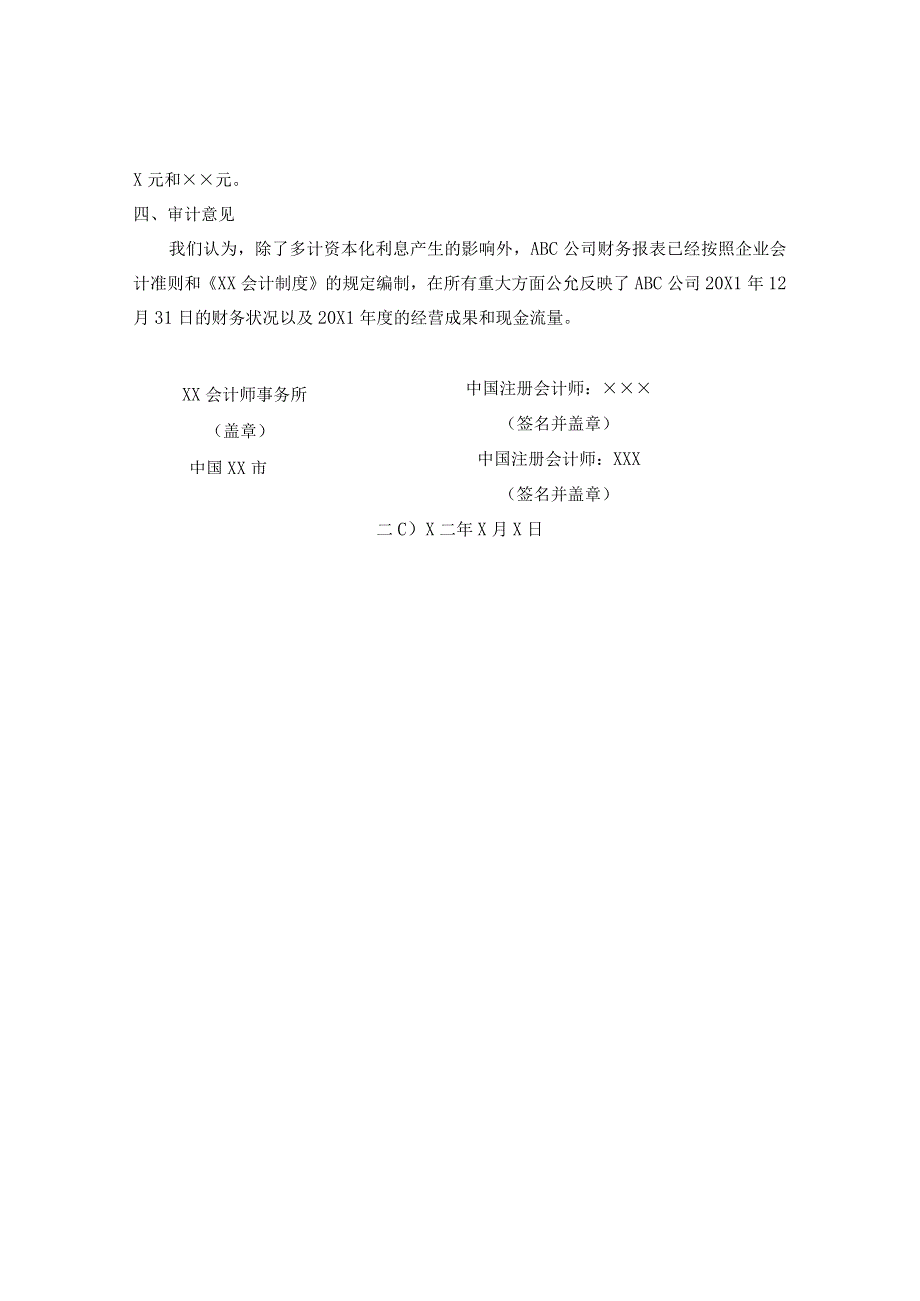 X 元和××元。

四、审计意见

我们认为，除了多计资本化利息产生的影响外，ABC 公司财务报表已经按照企业会计准则和《XX 会计制度》的规定编制，在所有重大方面公允反映了 ABC 公司 20X1 年 12 月 31 日的财务状况以及 20X1 年度的经营成果和现金流量。

XX 会计师事务所
（盖章）
中国 XX 市

中国注册会计师：×××
（签名并盖章）
中国注册会计师：XXX
（签名并盖章）

二 C）X 二年 X 月 X 日